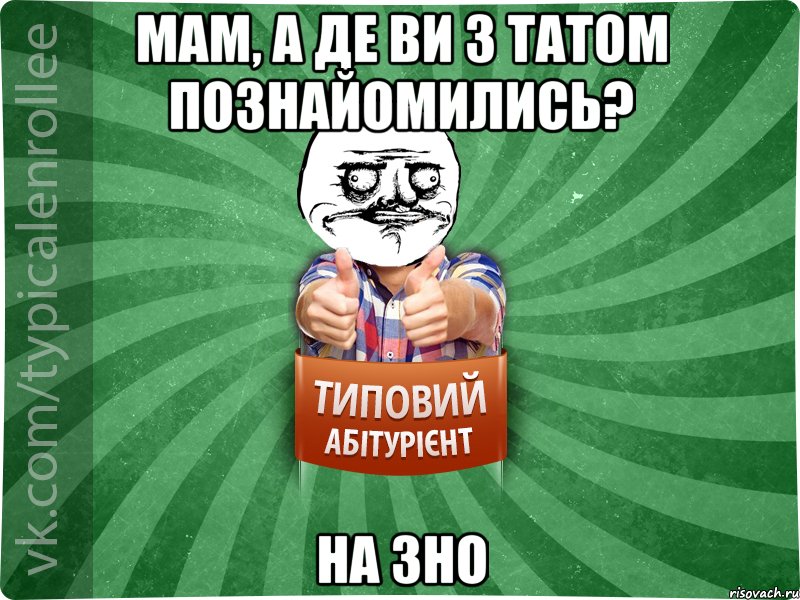 vk.com/typicalenrollee

МАМ, А ДЕ ВИ З ТАТОМ ПОЗНАЙОМИЛИСЬ?

ТИПОВИЙ
АБІТУРІЄНТ

НА ЗНО

risovach.ru